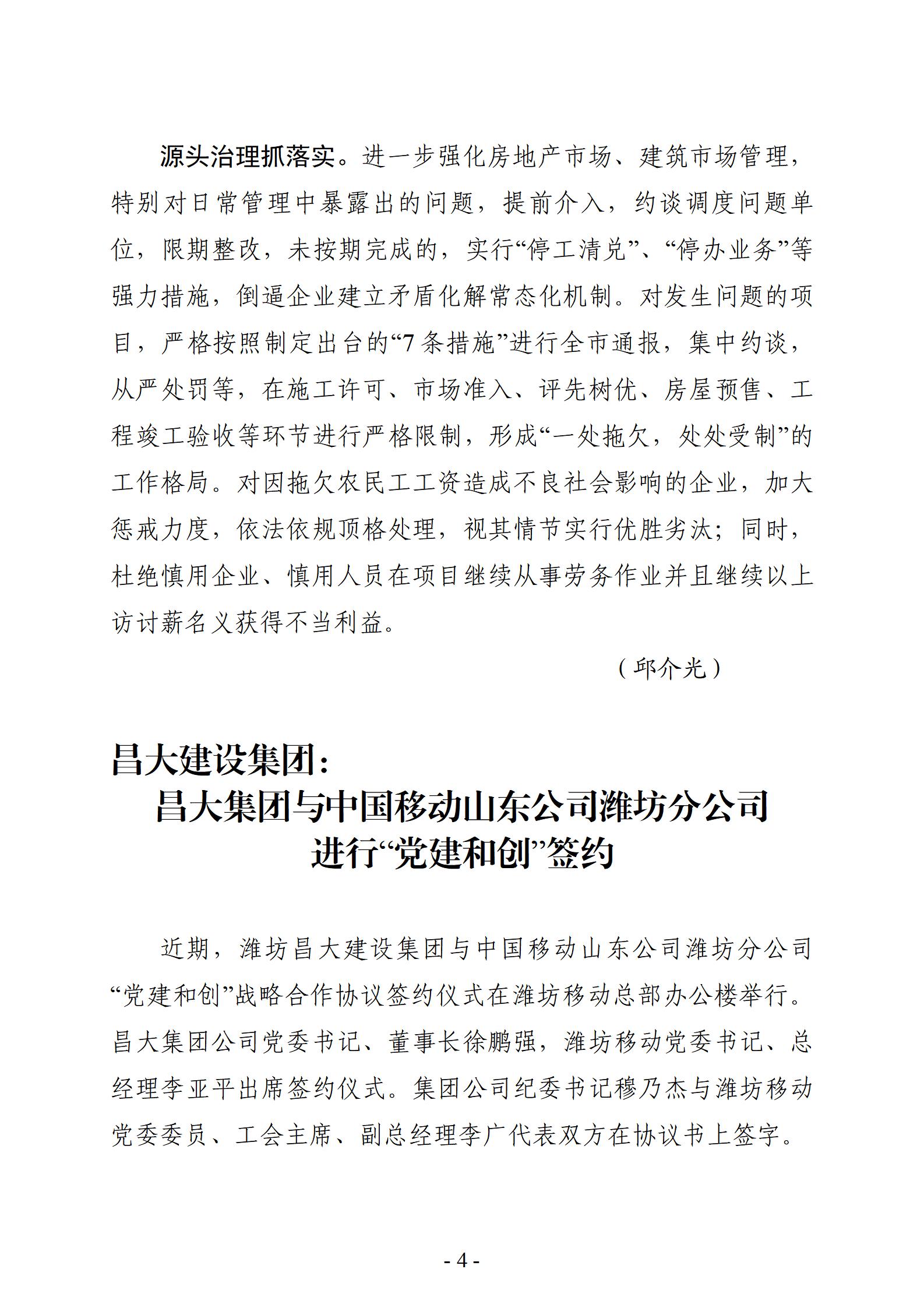 源头治理抓落实。进一步强化房地产市场、建筑市场管理，特别对日常管理中暴露出的问题，提前介入，约谈调度问题单位，限期整改，未按期完成的，实行“停工清兑”、“停办业务”等强力措施，倒逼企业建立矛盾化解常态化机制。对发生问题的项目，严格按照制定出台的“7条措施”进行全市通报，集中约谈，从严处罚等，在施工许可、市场准入、评先树优、房屋预售、工程竣工验收等环节进行严格限制，形成“一处拖欠，处处受制”的工作格局。对因拖欠农民工工资造成不良社会影响的企业，加大惩戒力度，依法依规顶格处理，视其情节实行优胜劣汰；同时，杜绝慎用企业、慎用人员在项目继续从事劳务作业并且继续以上访讨薪名义获得不当利益。

（邱介光）

昌大建设集团：
昌大集团与中国移动山东公司潍坊分公司进行“党建和创”签约

近期，潍坊昌大建设集团与中国移动山东公司潍坊分公司“党建和创”战略合作协议签约仪式在潍坊移动总部办公楼举行。昌大集团公司党委书记、董事长徐鹏强，潍坊移动党委书记、总经理李亚平出席签约仪式。集团公司纪委书记穆乃杰与潍坊移动党委委员、工会主席、副总经理李广代表双方在协议书上签字。

- 4 -